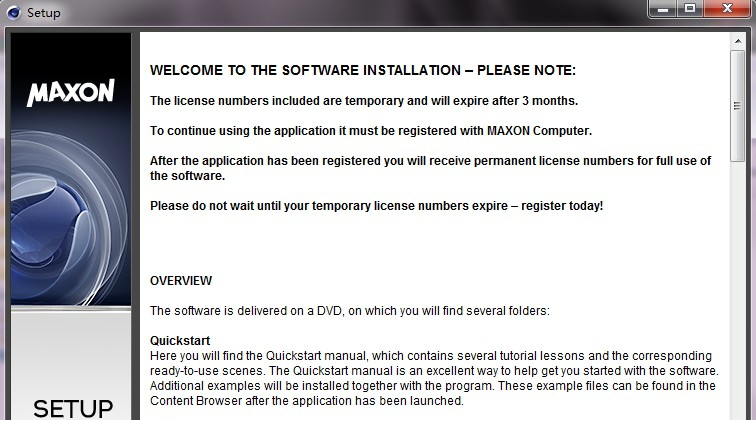 Setup

MAXON

SETUP

WELCOME TO THE SOFTWARE INSTALLATION – PLEASE NOTE:

The license numbers included are temporary and will expire after 3 months.

To continue using the application it must be registered with MAXON Computer.

After the application has been registered you will receive permanent license numbers for full use of the software.

Please do not wait until your temporary license numbers expire – register today!

OVERVIEW

The software is delivered on a DVD, on which you will find several folders:

Quickstart
Here you will find the Quickstart manual, which contains several tutorial lessons and the corresponding ready-to-use scenes. The Quickstart manual is an excellent way to help get you started with the software. Additional examples will be installed together with the program. These example files can be found in the Content Browser after the application has been launched.